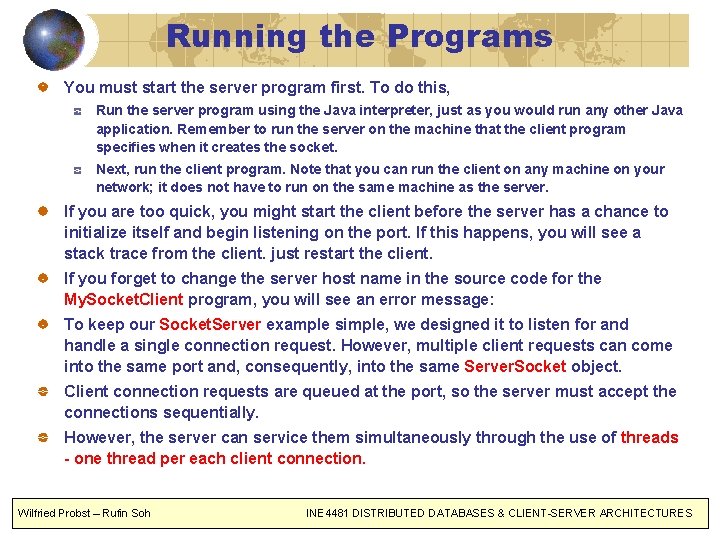 Running the Programs

You must start the server program first. To do this,

Run the server program using the Java interpreter, just as you would run any other Java application. Remember to run the server on the machine that the client program specifies when it creates the socket.

Next, run the client program. Note that you can run the client on any machine on your network; it does not have to run on the same machine as the server.

If you are too quick, you might start the client before the server has a chance to initialize itself and begin listening on the port. If this happens, you will see a stack trace from the client. just restart the client.

If you forget to change the server host name in the source code for the MySocketClient program, you will see an error message:

To keep our SocketServer example simple, we designed it to listen for and handle a single connection request. However, multiple client requests can come into the same port and, consequently, into the same ServerSocket object.

Client connection requests are queued at the port, so the server must accept the connections sequentially.

However, the server can service them simultaneously through the use of threads - one thread per each client connection.

Wilfried Probst – Rufin Soh

INE4481 DISTRIBUTED DATABASES & CLIENT-SERVER ARCHITECTURES